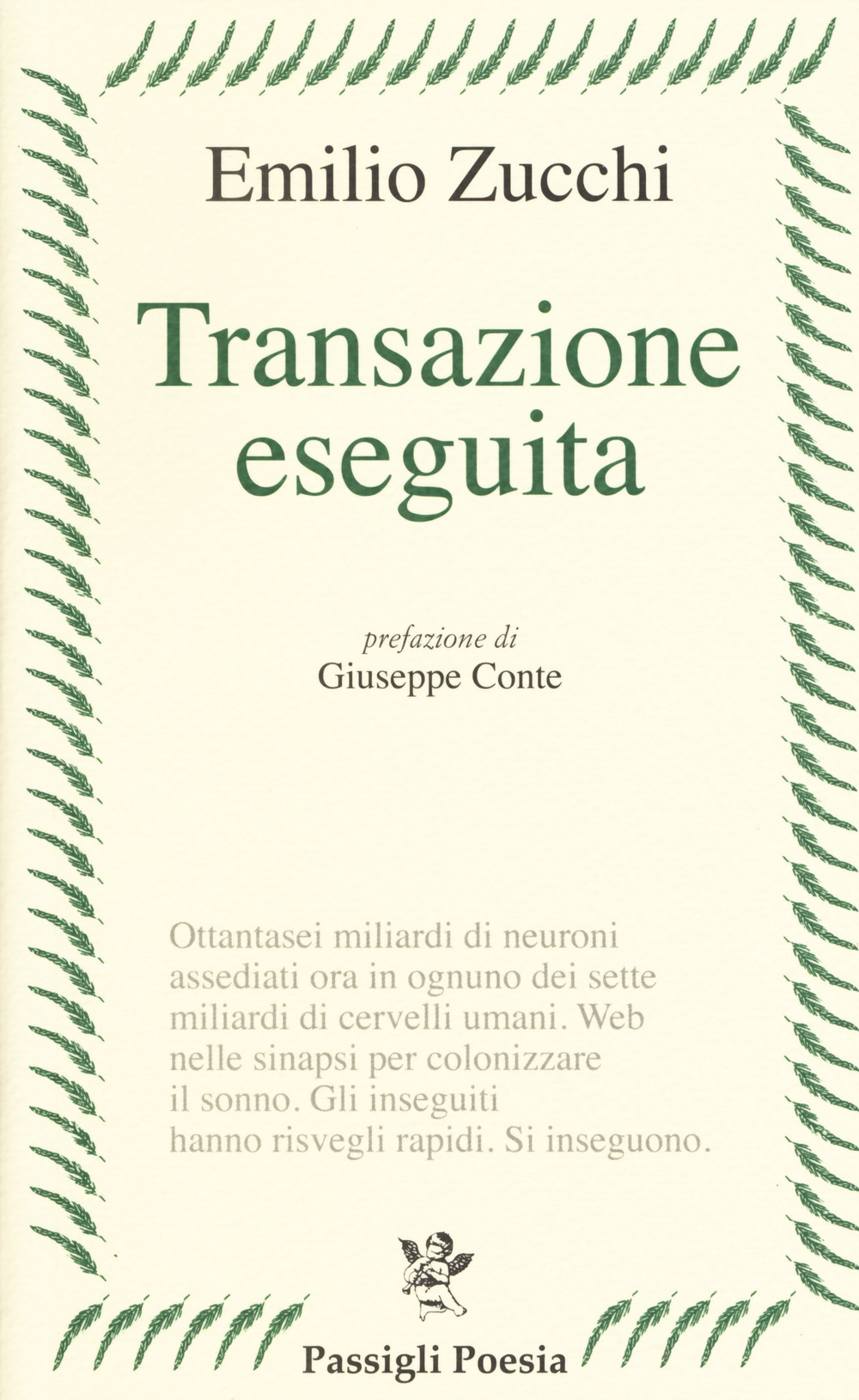 Emilio Zucchi

Transazione eseguita

prefazione di
Giuseppe Conte

Ottantasei miliardi di neuroni
assediati ora in ognuno dei sette
miliardi di cervelli umani. Web
nelle sinapsi per colonizzare
il sonno. Gli inseguiti
hanno risvegli rapidi. Si inseguono.

Passigli Poesia